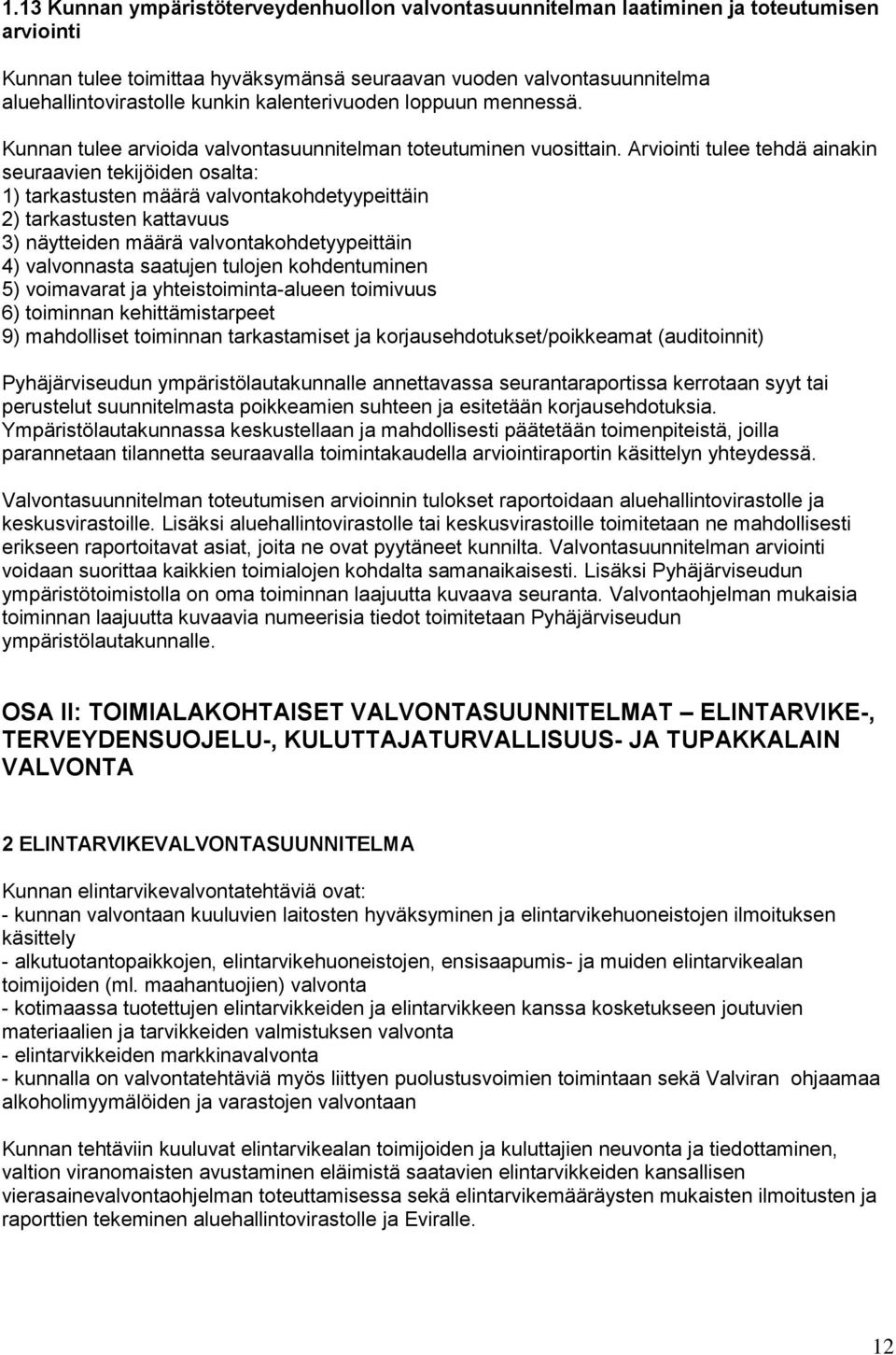 1.13 Kunnan ympäristöterveydenhuollon valvontasuunnitelman laatiminen ja toteutumisen arviointi

Kunnan tulee toimittaa hyväksymänsä seuraavan vuoden valvontasuunnitelma aluehallintovirastolle kunkin kalenterivuoden loppuun mennessä.

Kunnan tulee arvioida valvontasuunnitelman toteutuminen vuosittain. Arviointi tulee tehdä ainakin seuraavien tekijöiden osalta:
1) tarkastusten määrä valvontakohdetyypeittäin
2) tarkastusten kattavuus
3) näytteiden määrä valvontakohdetyypeittäin
4) valvonnasta saatujen tulojen kohdentuminen
5) voimavarat ja yhteistoiminta-alueen toimivuus
6) toiminnan kehittämistarpeet
9) mahdolliset toiminnan tarkastamiset ja korjausehdotukset/poikkeamat (auditoinnit)

Pyhäjärviseudun ympäristölautakunnalle annettavassa seurantaraportissa kerrotaan syyt tai perustelut suunnitelmasta poikkeamien suhteen ja esitetään korjausehdotuksia. Ympäristölautakunnassa keskustellaan ja mahdollisesti päätetään toimenpiteistä, joilla parannetaan tilannetta seuraavalla toimintakaudella arviointiraportin käsittelyn yhteydessä.

Valvontasuunnitelman toteutumisen arvioinnin tulokset raportoidaan aluehallintovirastolle ja keskusvirastoille. Lisäksi aluehallintovirastolle tai keskusvirastoille toimitetaan ne mahdollisesti erikseen raportoitavat asiat, joita ne ovat pyytäneet kunnilta. Valvontasuunnitelman arviointi voidaan suorittaa kaikkien toimialojen kohdalta samanaikaisesti. Lisäksi Pyhäjärviseudun ympäristötoimistolla on oma toiminnan laajuutta kuvaava seuranta. Valvontaohjelman mukaisia toiminnan laajuutta kuvaavia numeerisia tiedot toimitetaan Pyhäjärviseudun ympäristölautakunnalle.

OSA II: TOIMIALAKOHTAISET VALVONTASUUNNITELMAT – ELINTARVIKE-, TERVEYDENSUOJELU-, KULUTTAJATURVALLISUUS- JA TUPAKKALAIN VALVONTA

2 ELINTARVIKEVALVONTASUUNNITELMA

Kunnan elintarvikevalvontatehtäviä ovat:
- kunnan valvontaan kuuluvien laitosten hyväksyminen ja elintarvikehuoneistojen ilmoituksen käsittely
- alkutuotantopaikkojen, elintarvikehuoneistojen, ensisaapumis- ja muiden elintarvikealan toimijoiden (ml. maahantuojien) valvonta
- kotimaassa tuotettujen elintarvikkeiden ja elintarvikkeen kanssa kosketukseen joutuvien materiaalien ja tarvikkeiden valmistuksen valvonta
- elintarvikkeiden markkinavalvonta
- kunnalla on valvontatehtäviä myös liittyen puolustusvoimien toimintaan sekä Valviran ohjaamaa alkoholimyymälöiden ja varastojen valvontaan

Kunnan tehtäviin kuuluvat elintarvikealan toimijoiden ja kuluttajien neuvonta ja tiedottaminen, valtion viranomaisten avustaminen eläimistä saatavien elintarvikkeiden kansallisen vierasainevalvontaohjelman toteuttamisessa sekä elintarvikemääräysten mukaisten ilmoitusten ja raporttien tekeminen aluehallintovirastolle ja Eviralle.

12